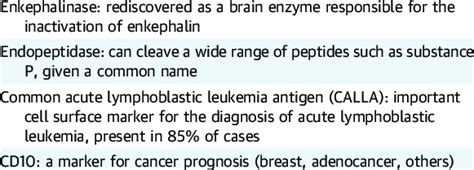 Enkephalinase: rediscovered as a brain enzyme responsible for the inactivation of enkephalin

Endopeptidase: can cleave a wide range of peptides such as substance P, given a common name

Common acute lymphoblastic leukemia antigen (CALLA): important cell surface marker for the diagnosis of acute lymphoblastic leukemia, present in 85% of cases

CD10: a marker for cancer prognosis (breast, adenocancer, others)